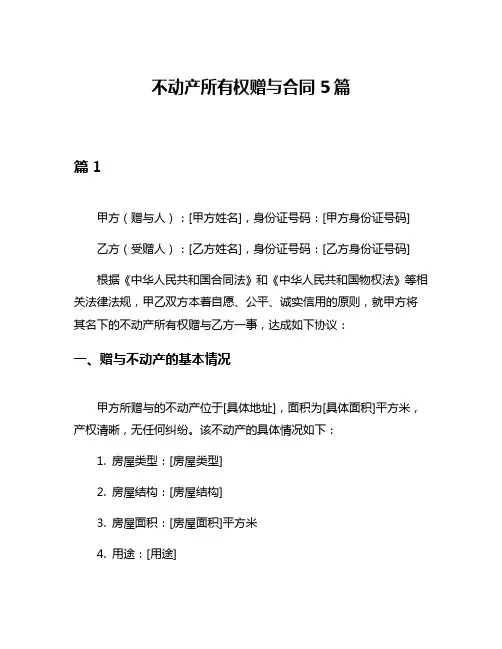 不动产所有权赠与合同 5 篇

篇 1

甲方（赠与人）：[甲方姓名]，身份证号码：[甲方身份证号码]

乙方（受赠人）：[乙方姓名]，身份证号码：[乙方身份证号码]

根据《中华人民共和国合同法》和《中华人民共和国物权法》等相关法律法规，甲乙双方本着自愿、公平、诚实信用的原则，就甲方将其名下的不动产所有权赠与乙方一事，达成如下协议：

一、赠与不动产的基本情况

甲方所赠与的不动产位于[具体地址]，面积为[具体面积]平方米，产权清晰，无任何纠纷。该不动产的具体情况如下：

1. 房屋类型：[房屋类型]

2. 房屋结构：[房屋结构]

3. 房屋面积：[房屋面积]平方米

4. 用途：[用途]